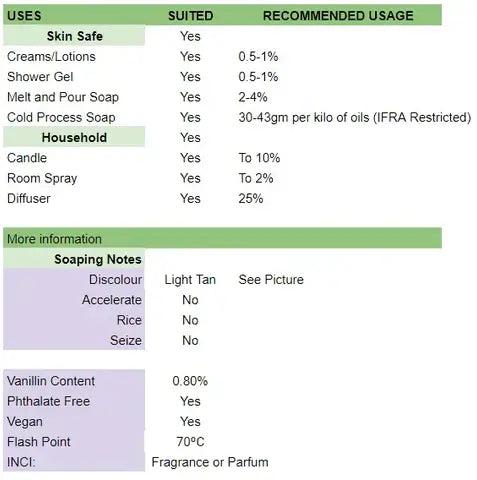 | USES | SUITED | RECOMMENDED USAGE |
|---|---|---|
| Skin Safe | Yes | |
| Creams/Lotions | Yes | 0.5-1% |
| Shower Gel | Yes | 0.5-1% |
| Melt and Pour Soap | Yes | 2-4% |
| Cold Process Soap | Yes | 30-43gm per kilo of oils (IFRA Restricted) |
| Household | Yes | |
| Candle | Yes | To 10% |
| Room Spray | Yes | To 2% |
| Diffuser | Yes | 25% |

| More information | | |
|---|---|---|
| Soaping Notes | | |
| Discolour | Light Tan | See Picture |
| Accelerate | No | |
| Rice | No | |
| Seize | No | |

| | |
|---|---|
| Vanillin Content | 0.80% |
| Phthalate Free | Yes |
| Vegan | Yes |
| Flash Point | 70ºC |
| INCI: | Fragrance or Parfum |